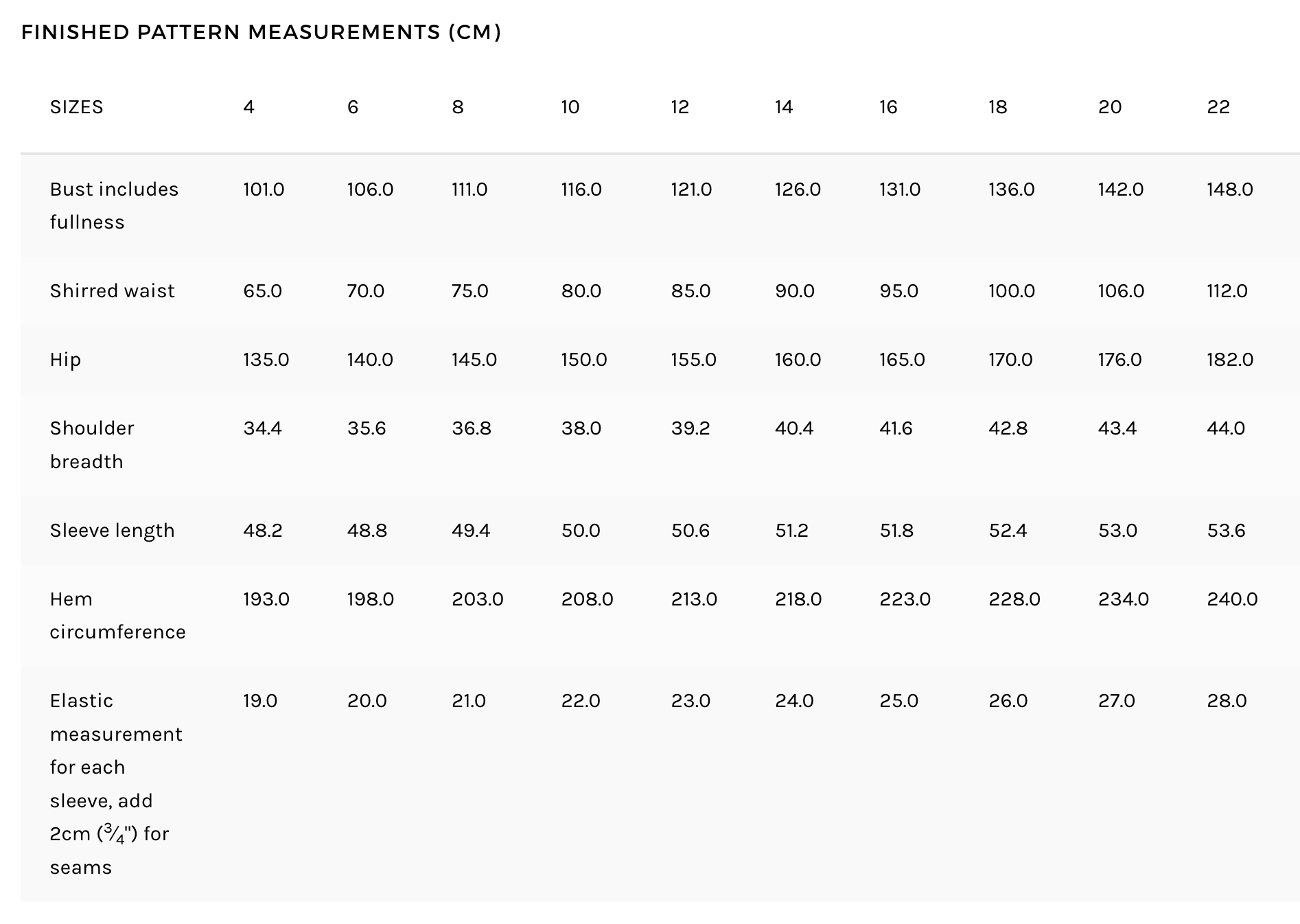 FINISHED PATTERN MEASUREMENTS (CM)

| SIZES | 4 | 6 | 8 | 10 | 12 | 14 | 16 | 18 | 20 | 22 |
|---|---|---|---|---|---|---|---|---|---|---|
| Bust includes fullness | 101.0 | 106.0 | 111.0 | 116.0 | 121.0 | 126.0 | 131.0 | 136.0 | 142.0 | 148.0 |
| Shirred waist | 65.0 | 70.0 | 75.0 | 80.0 | 85.0 | 90.0 | 95.0 | 100.0 | 106.0 | 112.0 |
| Hip | 135.0 | 140.0 | 145.0 | 150.0 | 155.0 | 160.0 | 165.0 | 170.0 | 176.0 | 182.0 |
| Shoulder breadth | 34.4 | 35.6 | 36.8 | 38.0 | 39.2 | 40.4 | 41.6 | 42.8 | 43.4 | 44.0 |
| Sleeve length | 48.2 | 48.8 | 49.4 | 50.0 | 50.6 | 51.2 | 51.8 | 52.4 | 53.0 | 53.6 |
| Hem circumference | 193.0 | 198.0 | 203.0 | 208.0 | 213.0 | 218.0 | 223.0 | 228.0 | 234.0 | 240.0 |
| Elastic measurement for each sleeve, add 2cm ($\frac{3}{4}$") for seams | 19.0 | 20.0 | 21.0 | 22.0 | 23.0 | 24.0 | 25.0 | 26.0 | 27.0 | 28.0 |